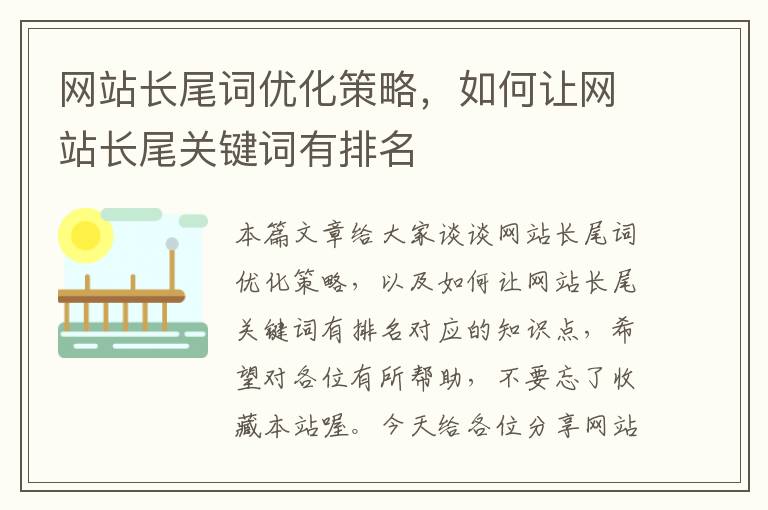 网站长尾词优化策略，如何让网站长尾关键词有排名

本篇文章给大家谈谈网站长尾词优化策略，以及如何让网站长尾关键词有排名对应的知识点，希望对各位有所帮助，不要忘了收藏本站喔。今天给各位分享网站